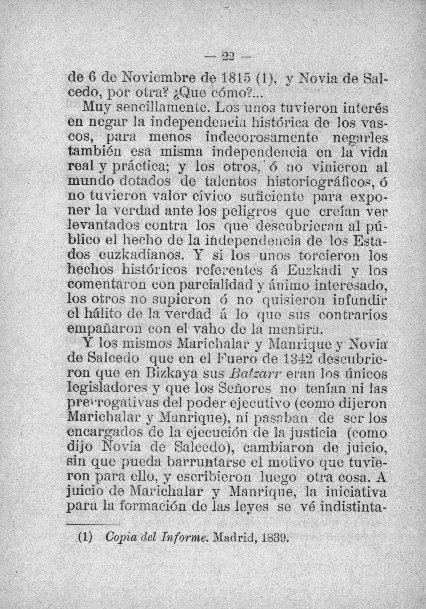 — 22 —

de 6 de Noviembre de 1815 (1), y Novia de Salcedo, por otra? ¿Que cómo?...

Muy sencillamente. Los unos tuvieron interés en negar la independencia histórica de los vascos, para menos indecorosamente negarles también esa misma independencia en la vida real y práctica; y los otros, ó no vinieron al mundo dotados de talentos historiográficos, ó no tuvieron valor cívico suficiente para exponer la verdad ante los peligros que creían ver levantados contra los que descubrieran al público el hecho de la independencia de los Estados euzkadianos. Y si los unos torcieron los hechos históricos referentes á Euzkadi y los comentaron con parcialidad y ánimo interesado, los otros no supieron ó no quisieron infundir el hálito de la verdad á lo que sus contrarios empañaron con el vaho de la mentira.

Y los mismos Marichalar y Manrique y Novia de Salcedo que en el Fuero de 1342 descubrieron que en Bizkaya sus Batzarr eran los únicos legisladores y que los Señores no tenían ni las prerrogativas del poder ejecutivo (como dijeron Marichalar y Manrique), ni pasaban de ser los encargados de la ejecución de la justicia (como dijo Novia de Salcedo), cambiaron de juicio, sin que pueda barruntarse el motivo que tuvieron para ello, y escribieron luego otra cosa. A juicio de Marichalar y Manrique, la iniciativa para la formación de las leyes se vé indistinta-

(1) Copia del Informe. Madrid, 1839.